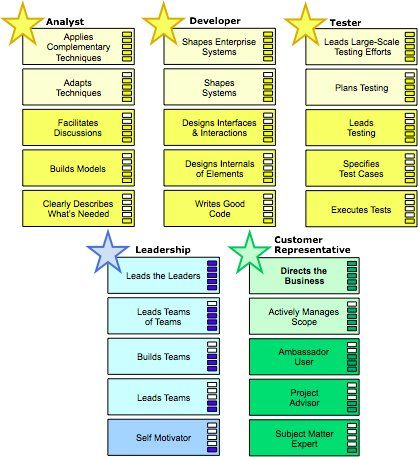 Analyst

Applies Complementary Techniques

Adapts Techniques

Facilitates Discussions

Builds Models

Clearly Describes What's Needed

Developer

Shapes Enterprise Systems

Shapes Systems

Designs Interfaces & Interactions

Designs Internals of Elements

Writes Good Code

Tester

Leads Large-Scale Testing Efforts

Plans Testing

Leads Testing

Specifies Test Cases

Executes Tests

Leadership

Leads the Leaders

Leads Teams of Teams

Builds Teams

Leads Teams

Self Motivator

Customer Representative

Directs the Business

Actively Manages Scope

Ambassador User

Project Advisor

Subject Matter Expert